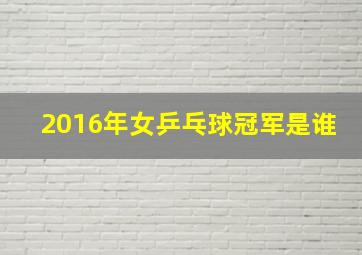 2016年女乒乓球冠军是谁